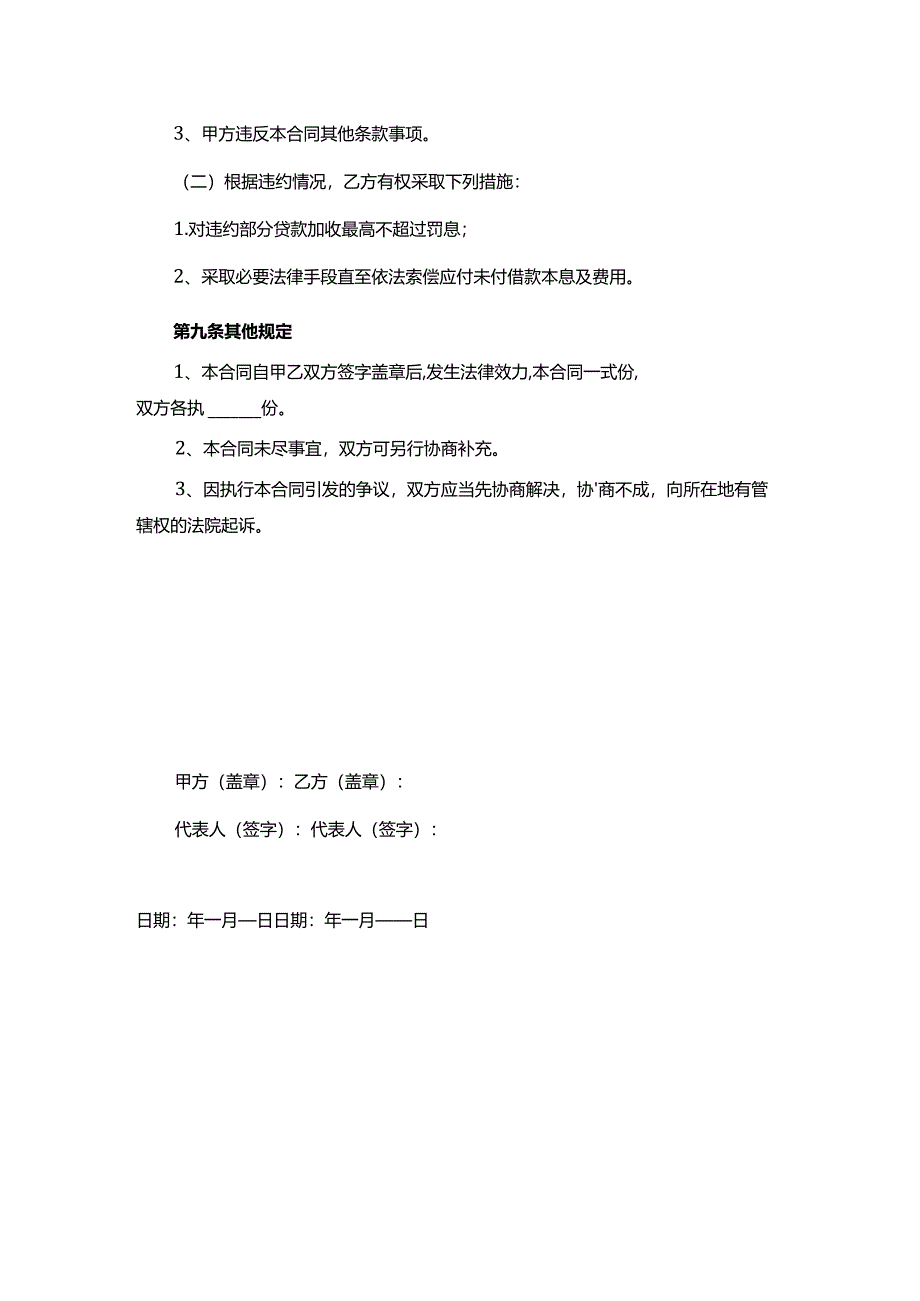 3、甲方违反本合同其他条款事项。

（二）根据违约情况，乙方有权采取下列措施：

1.对违约部分贷款加收最高不超过罚息；

2、采取必要法律手段直至依法索偿应付未付借款本息及费用。

第九条其他规定

1、本合同自甲乙双方签字盖章后,发生法律效力,本合同一式份,双方各执 ______份。

2、本合同未尽事宜，双方可另行协商补充。

3、因执行本合同引发的争议，双方应当先协商解决，协'商不成，向所在地有管辖权的法院起诉。

甲方（盖章）：乙方（盖章）：

代表人（签字）：代表人（签字）：

日期：年一月—日日期：年一月——日